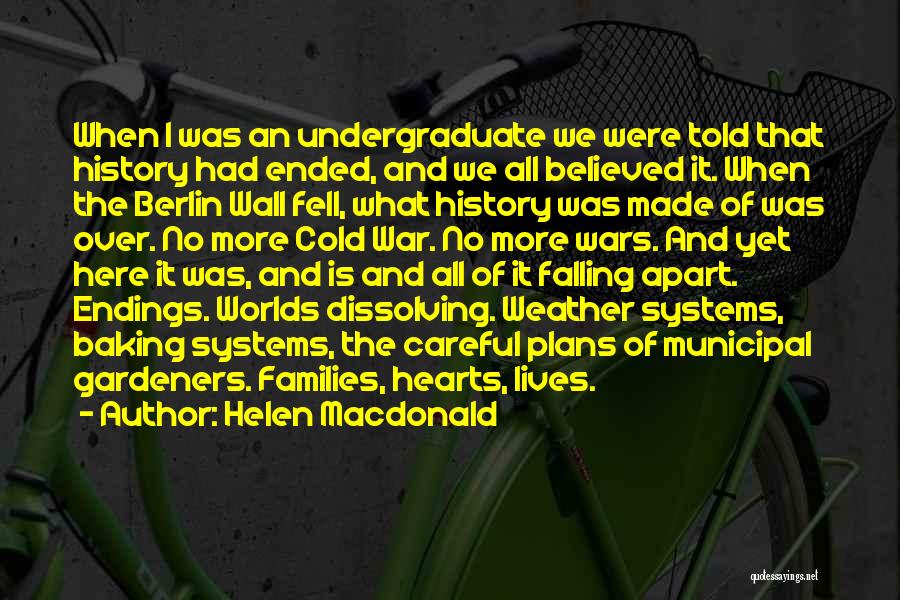 When I was an undergraduate we were told that history had ended, and we all believed it. When the Berlin Wall fell, what history was made of was over. No more Cold War. No more wars. And yet here it was, and is and all of it falling apart. Endings. Worlds dissolving. Weather systems, baking systems, the careful plans of municipal gardeners. Families, hearts, lives.

- Author: Helen Macdonald

quotessayings.net